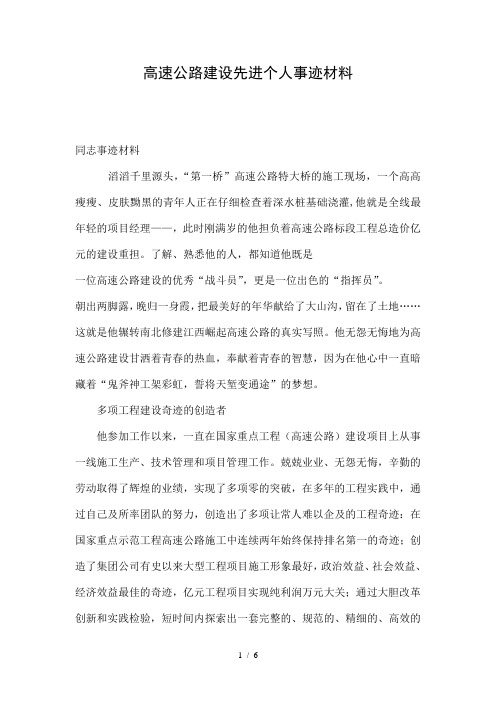 高速公路建设先进个人事迹材料

同志事迹材料

滔滔千里源头，“第一桥”高速公路特大桥的施工现场，一个高高瘦瘦、皮肤黝黑的青年人正在仔细检查着深水桩基础浇灌，他就是全线最年轻的项目经理——，此时刚满岁的他担负着高速公路标段工程总造价亿元的建设重担。了解、熟悉他的人，都知道他既是

一位高速公路建设的优秀“战斗员”，更是一位出色的“指挥员”。

朝出两脚露，晚归一身霞，把最美好的年华献给了大山沟，留在了土地……这就是他辗转南北修建江西崛起高速公路的真实写照。他无怨无悔地为高速公路建设甘洒着青春的热血，奉献着青春的智慧，因为在他心中一直暗藏着“鬼斧神工架彩虹，誓将天堑变通途”的梦想。

多项工程建设奇迹的创造者

他参加工作以来，一直在国家重点工程（高速公路）建设项目上从事一线施工生产、技术管理和项目管理工作。兢兢业业、无怨无悔，辛勤的劳动取得了辉煌的业绩，实现了多项零的突破，在多年的工程实践中，通过自己及所率团队的努力，创造出了多项让常人难以企及的工程奇迹：在国家重点示范工程高速公路施工中连续两年始终保持排名第一的奇迹；创造了集团公司有史以来大型工程项目施工形象最好，政治效益、社会效益、经济效益最佳的奇迹，亿元工程项目实现纯利润万元大关；通过大胆改革创新和实践检验，短时间内探索出一套完整的、规范的、精细的、高效的

1 / 6